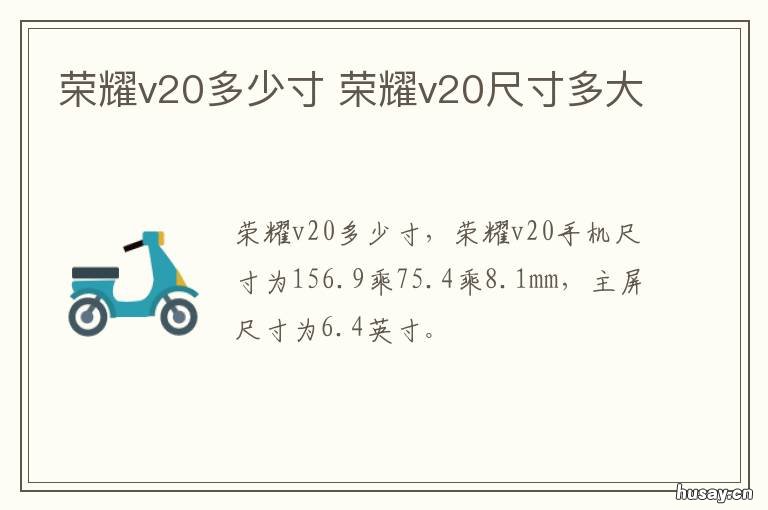 荣耀v20多少寸 荣耀v20尺寸多大

荣耀v20多少寸，荣耀v20手机尺寸为156.9乘75.4乘8.1mm，主屏尺寸为6.4英寸。

husay.cn